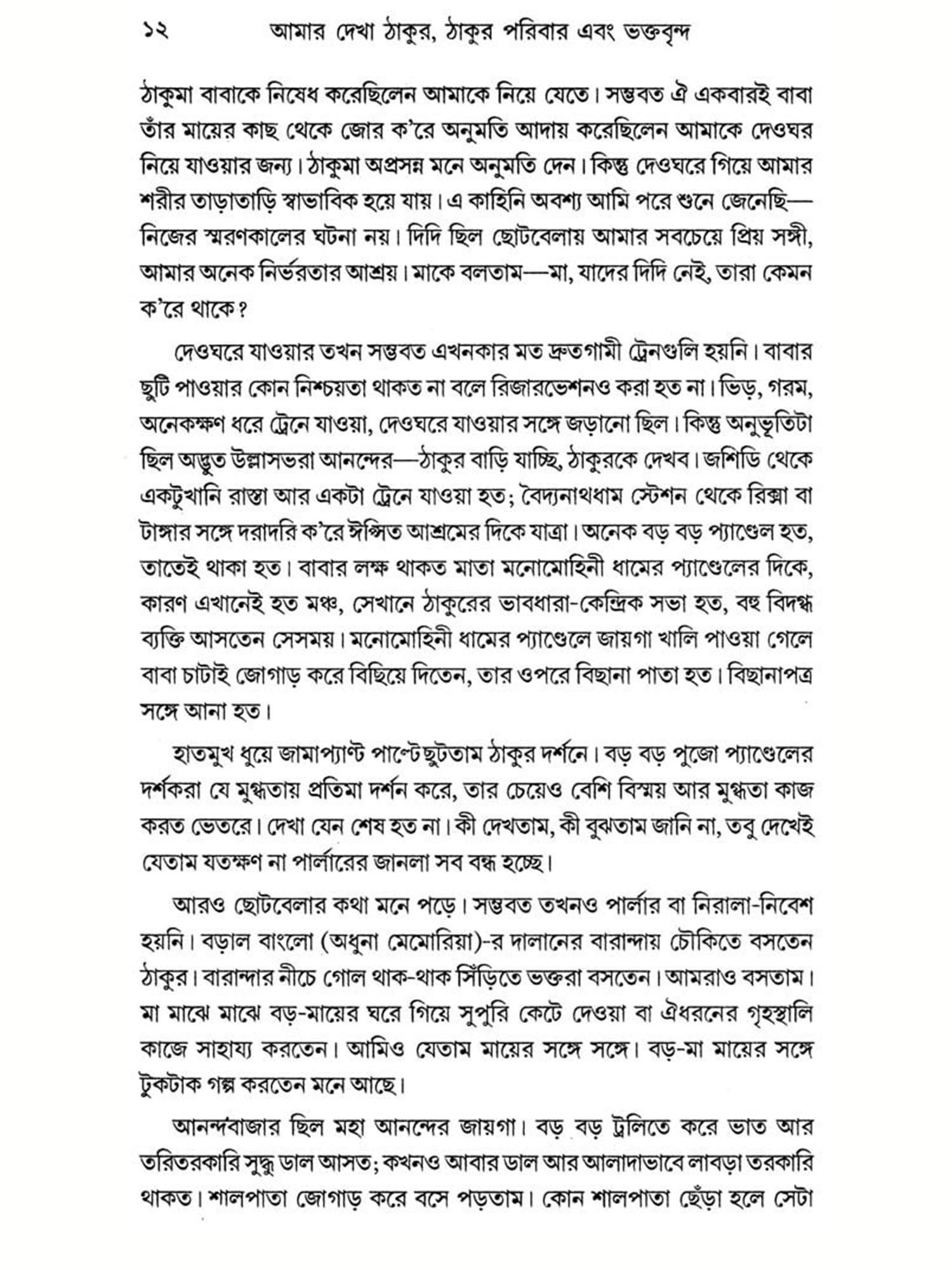 ১২ আমার দেখা ঠাকুর, ঠাকুর পরিবার এবং ভক্তবৃন্দ

ঠাকুমা বাবাকে নিষেধ করেছিলেন আমাকে নিয়ে যেতে। সম্ভবত ঐ একবারই বাবা তাঁর মায়ের কাছ থেকে জোর ক'রে অনুমতি আদায় করেছিলেন আমাকে দেওঘর নিয়ে যাওয়ার জন্য। ঠাকুমা অপ্রসন্ন মনে অনুমতি দেন। কিন্তু দেওঘরে গিয়ে আমার শরীর তাড়াতাড়ি স্বাভাবিক হয়ে যায়। এ কাহিনি অবশ্য আমি পরে শুনে জেনেছি—নিজের স্মরণকালের ঘটনা নয়। দিদি ছিল ছোটবেলায় আমার সবচেয়ে প্রিয় সঙ্গী, আমার অনেক নির্ভরতার আশ্রয়। মাকে বলতাম—মা, যাদের দিদি নেই, তারা কেমন ক'রে থাকে?

দেওঘরে যাওয়ার তখন সম্ভবত এখনকার মত দ্রুতগামী ট্রেনগুলি হয়নি। বাবার ছুটি পাওয়ার কোন নিশ্চয়তা থাকত না বলে রিজারভেশনও করা হত না। ভিড়, গরম, অনেকক্ষণ ধরে ট্রেনে যাওয়া, দেওঘরে যাওয়ার সঙ্গে জড়ানো ছিল। কিন্তু অনুভূতিটা ছিল অদ্ভুত উল্লাসভরা আনন্দের—ঠাকুর বাড়ি যাচ্ছি, ঠাকুরকে দেখব। জশিডি থেকে একটুখানি রাস্তা আর একটা ট্রেনে যাওয়া হত; বৈদ্যনাথধাম স্টেশন থেকে রিক্সা বা টাঙ্গার সঙ্গে দরাদরি ক'রে ঈপ্সিত আশ্রমের দিকে যাত্রা। অনেক বড় বড় প্যাণ্ডেল হত, তাতেই থাকা হত। বাবার লক্ষ থাকত মাতা মনোমোহিনী ধামের প্যাণ্ডেলের দিকে, কারণ এখানেই হত মঞ্চ, সেখানে ঠাকুরের ভাবধারা-কেন্দ্রিক সভা হত, বহু বিদগ্ধ ব্যক্তি আসতেন সেসময়। মনোমোহিনী ধামের প্যাণ্ডেলে জায়গা খালি পাওয়া গেলে বাবা চাটাই জোগাড় করে বিছিয়ে দিতেন, তার ওপরে বিছানা পাতা হত। বিছানাপত্র সঙ্গে আনা হত।

হাতমুখ ধুয়ে জামাপ্যাণ্ট পাল্টে ছুটতাম ঠাকুর দর্শনে। বড় বড় পুজো প্যাণ্ডেলের দর্শকরা যে মুগ্ধতায় প্রতিমা দর্শন করে, তার চেয়েও বেশি বিস্ময় আর মুগ্ধতা কাজ করত ভেতরে। দেখা যেন শেষ হত না। কী দেখতাম, কী বুঝতাম জানি না, তবু দেখেই যেতাম যতক্ষণ না পার্লারের জানলা সব বন্ধ হচ্ছে।

আরও ছোটবেলার কথা মনে পড়ে। সম্ভবত তখনও পার্লার বা নিরালা-নিবেশ হয়নি। বড়াল বাংলো (অধুনা মেমোরিয়া)-র দালানের বারান্দায় চৌকিতে বসতেন ঠাকুর। বারান্দার নীচে গোল থাক-থাক সিঁড়িতে ভক্তরা বসতেন। আমরাও বসতাম। মা মাঝে মাঝে বড়-মায়ের ঘরে গিয়ে সুপুরি কেটে দেওয়া বা ঐধরনের গৃহস্থালি কাজে সাহায্য করতেন। আমিও যেতাম মায়ের সঙ্গে সঙ্গে। বড়-মা মায়ের সঙ্গে টুকটাক গল্প করতেন মনে আছে।

আনন্দবাজার ছিল মহা আনন্দের জায়গা। বড় বড় ট্রলিতে করে ভাত আর তরিতরকারি সুদ্ধু ডাল আসত; কখনও আবার ডাল আর আলাদাভাবে লাবড়া তরকারি থাকত। শালপাতা জোগাড় করে বসে পড়তাম। কোন শালপাতা ছেঁড়া হলে সেটা